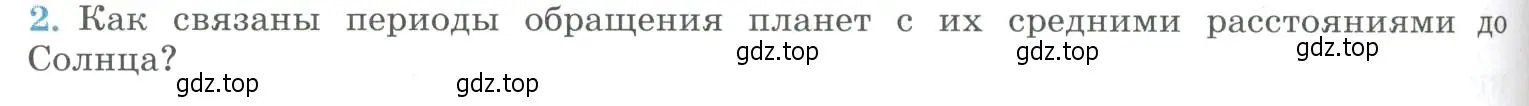 2. Как связаны периоды обращения планет с их средними расстояниями до Солнца?

gdz.top gdz.top gdz.top gdz.top gdz.top